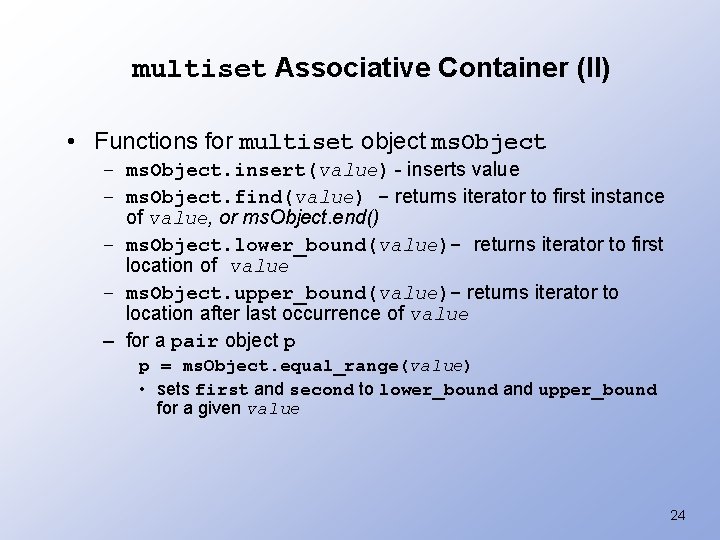 multiset Associative Container (II)

• Functions for multiset object msObject

– msObject.insert(value) - inserts value

– msObject.find(value) – returns iterator to first instance of value, or msObject.end()

– msObject.lower_bound(value)– returns iterator to first location of value

– msObject.upper_bound(value)– returns iterator to location after last occurrence of value

– for a pair object p

p = msObject.equal_range(value)

• sets first and second to lower_bound and upper_bound for a given value

24